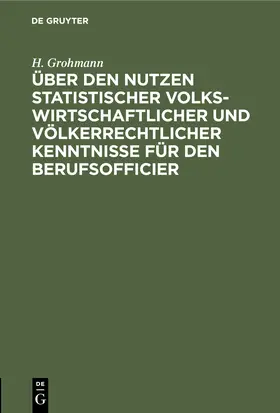 DE GRUYTER

H. Grohmann

ÜBER DEN NUTZEN STATISTISCHER VOLKSWIRTSCHAFTLICHER UND VÖLKERRECHTLICHER KENNTNISSE FÜR DEN BERUFSOFFICIER

DE
G